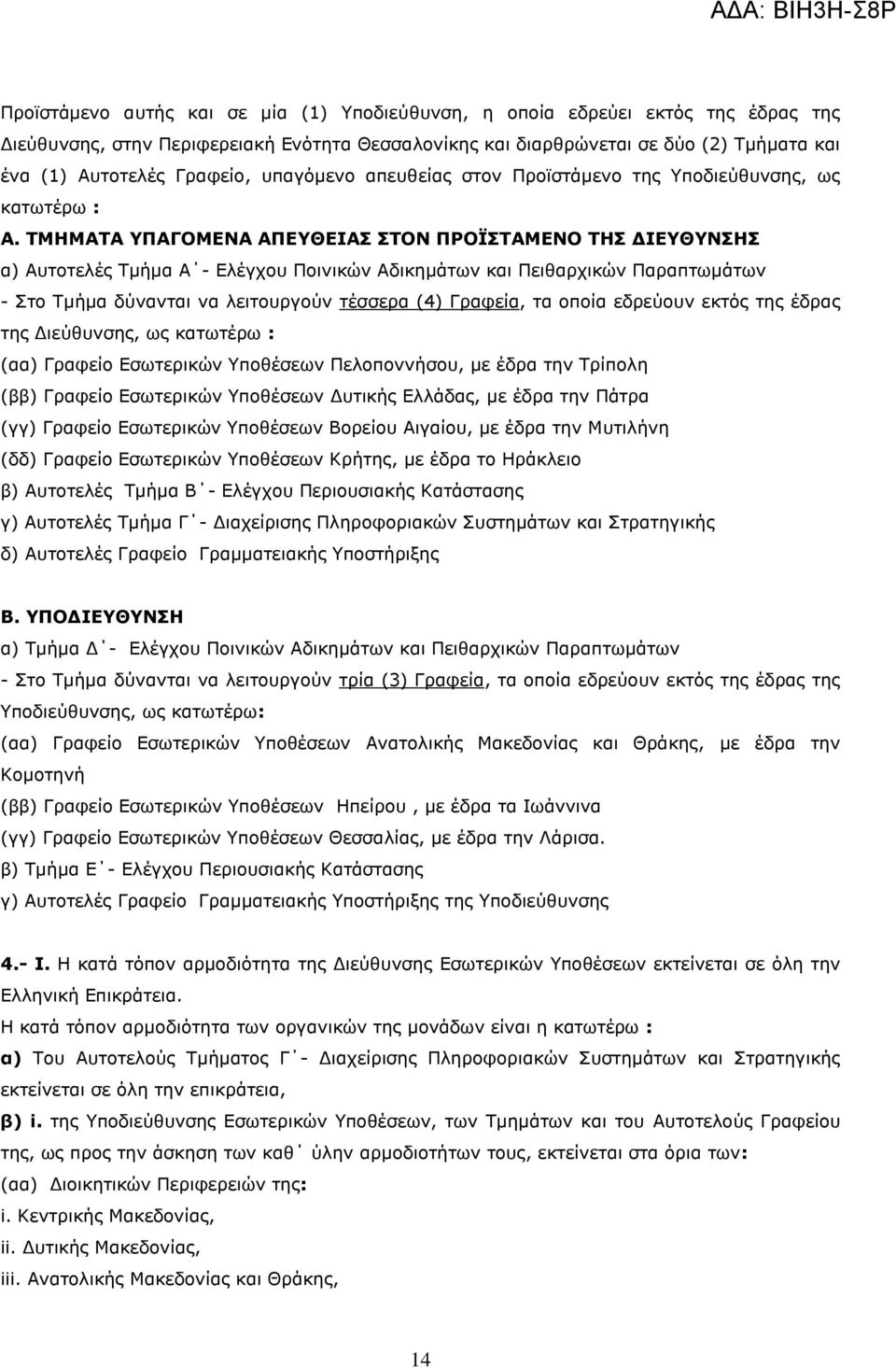 ΑΔΑ: ΒΙΗ3Η-Σ8Ρ

Προϊστάμενο αυτής και σε μία (1) Υποδιεύθυνση, η οποία εδρεύει εκτός της έδρας της Διεύθυνσης, στην Περιφερειακή Ενότητα Θεσσαλονίκης και διαρθρώνεται σε δύο (2) Τμήματα και ένα (1) Αυτοτελές Γραφείο, υπαγόμενο απευθείας στον Προϊστάμενο της Υποδιεύθυνσης, ως κατωτέρω :

Α. ΤΜΗΜΑΤΑ ΥΠΑΓΟΜΕΝΑ ΑΠΕΥΘΕΙΑΣ ΣΤΟΝ ΠΡΟΪΣΤΑΜΕΝΟ ΤΗΣ ΔΙΕΥΘΥΝΣΗΣ

α) Αυτοτελές Τμήμα Α΄- Ελέγχου Ποινικών Αδικημάτων και Πειθαρχικών Παραπτωμάτων

- Στο Τμήμα δύνανται να λειτουργούν τέσσερα (4) Γραφεία, τα οποία εδρεύουν εκτός της έδρας της Διεύθυνσης, ως κατωτέρω :

(αα) Γραφείο Εσωτερικών Υποθέσεων Πελοποννήσου, με έδρα την Τρίπολη

(ββ) Γραφείο Εσωτερικών Υποθέσεων Δυτικής Ελλάδας, με έδρα την Πάτρα

(γγ) Γραφείο Εσωτερικών Υποθέσεων Βορείου Αιγαίου, με έδρα την Μυτιλήνη

(δδ) Γραφείο Εσωτερικών Υποθέσεων Κρήτης, με έδρα το Ηράκλειο

β) Αυτοτελές Τμήμα Β΄- Ελέγχου Περιουσιακής Κατάστασης

γ) Αυτοτελές Τμήμα Γ΄- Διαχείρισης Πληροφοριακών Συστημάτων και Στρατηγικής

δ) Αυτοτελές Γραφείο Γραμματειακής Υποστήριξης

Β. ΥΠΟΔΙΕΥΘΥΝΣΗ

α) Τμήμα Δ΄- Ελέγχου Ποινικών Αδικημάτων και Πειθαρχικών Παραπτωμάτων

- Στο Τμήμα δύνανται να λειτουργούν τρία (3) Γραφεία, τα οποία εδρεύουν εκτός της έδρας της Υποδιεύθυνσης, ως κατωτέρω:

(αα) Γραφείο Εσωτερικών Υποθέσεων Ανατολικής Μακεδονίας και Θράκης, με έδρα την Κομοτηνή

(ββ) Γραφείο Εσωτερικών Υποθέσεων Ηπείρου , με έδρα τα Ιωάννινα

(γγ) Γραφείο Εσωτερικών Υποθέσεων Θεσσαλίας, με έδρα την Λάρισα.

β) Τμήμα Ε΄- Ελέγχου Περιουσιακής Κατάστασης

γ) Αυτοτελές Γραφείο Γραμματειακής Υποστήριξης της Υποδιεύθυνσης

4.- Ι. Η κατά τόπον αρμοδιότητα της Διεύθυνσης Εσωτερικών Υποθέσεων εκτείνεται σε όλη την Ελληνική Επικράτεια.

Η κατά τόπον αρμοδιότητα των οργανικών της μονάδων είναι η κατωτέρω :

α) Του Αυτοτελούς Τμήματος Γ΄- Διαχείρισης Πληροφοριακών Συστημάτων και Στρατηγικής εκτείνεται σε όλη την επικράτεια,

β) i. της Υποδιεύθυνσης Εσωτερικών Υποθέσεων, των Τμημάτων και του Αυτοτελούς Γραφείου της, ως προς την άσκηση των καθ΄ ύλην αρμοδιοτήτων τους, εκτείνεται στα όρια των:

(αα) Διοικητικών Περιφερειών της:

i. Κεντρικής Μακεδονίας,

ii. Δυτικής Μακεδονίας,

iii. Ανατολικής Μακεδονίας και Θράκης,

14